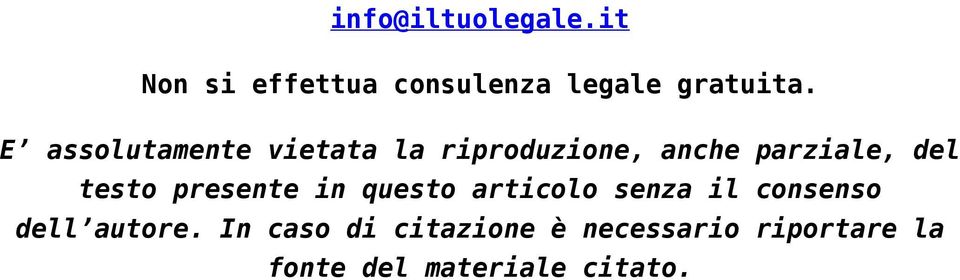 info@iltuolegale.it

Non si effettua consulenza legale gratuita.

E’ assolutamente vietata la riproduzione, anche parziale, del testo presente in questo articolo senza il consenso dell’autore. In caso di citazione è necessario riportare la fonte del materiale citato.